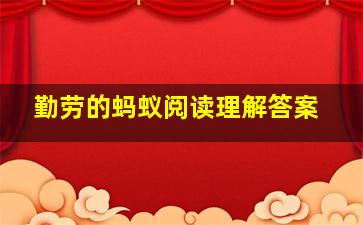 勤劳的蚂蚁阅读理解答案